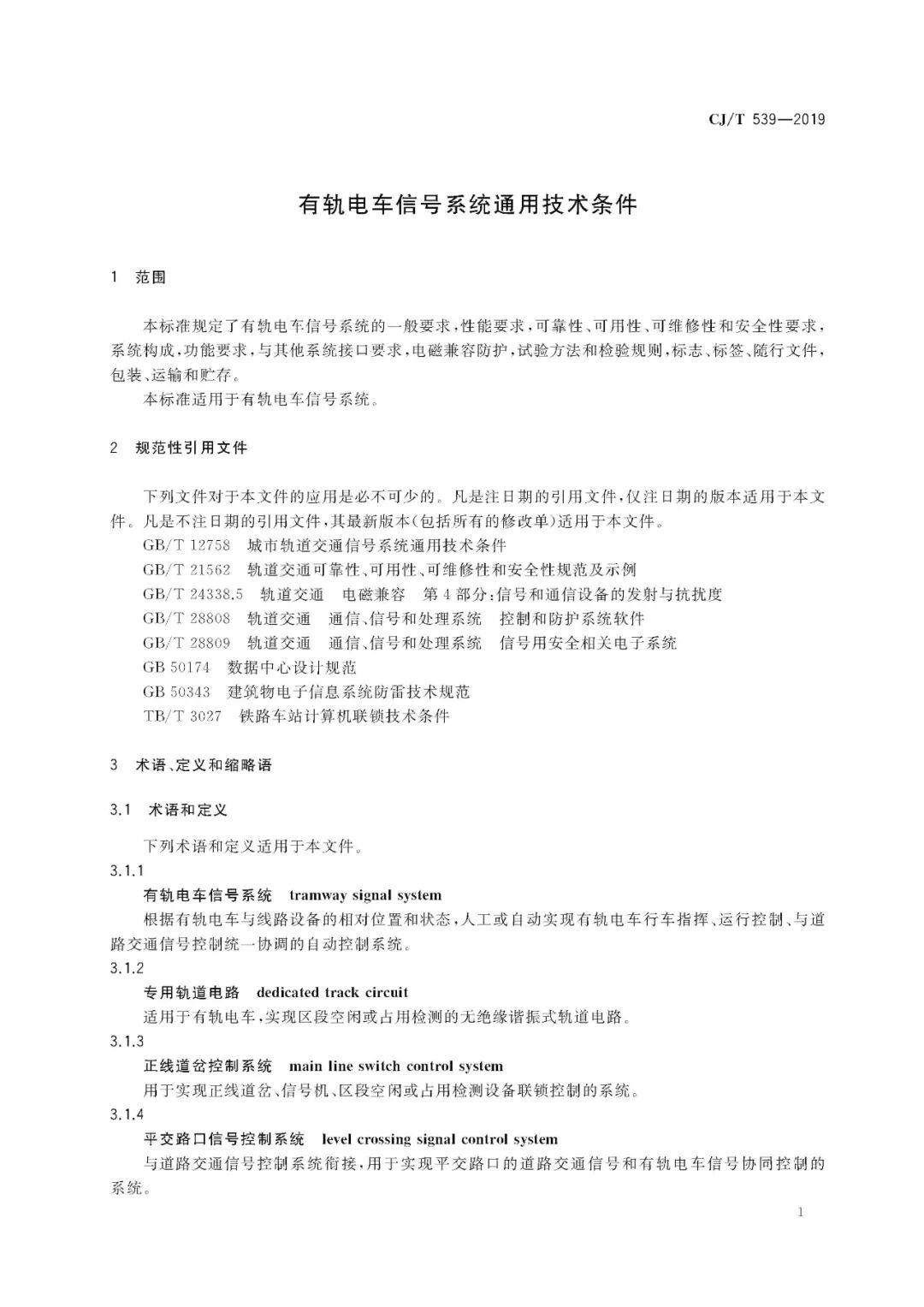 CJ/T 539—2019

有轨电车信号系统通用技术条件

1 范围

本标准规定了有轨电车信号系统的一般要求，性能要求，可靠性、可用性、可维修性和安全性要求，系统构成，功能要求，与其他系统接口要求，电磁兼容防护，试验方法和检验规则，标志、标签、随行文件，包装、运输和贮存。

本标准适用于有轨电车信号系统。

2 规范性引用文件

下列文件对于本文件的应用是必不可少的。凡是注日期的引用文件，仅注日期的版本适用于本文件。凡是不注日期的引用文件，其最新版本(包括所有的修改单)适用于本文件。

GB/T 12758 城市轨道交通信号系统通用技术条件

GB/T 21562 轨道交通可靠性、可用性、可维修性和安全性规范及示例

GB/T 24338.5 轨道交通 电磁兼容 第4部分：信号和通信设备的发射与抗扰度

GB/T 28808 轨道交通 通信、信号和处理系统 控制和防护系统软件

GB/T 28809 轨道交通 通信、信号和处理系统 信号用安全相关电子系统

GB 50174 数据中心设计规范

GB 50343 建筑物电子信息系统防雷技术规范

TB/T 3027 铁路车站计算机联锁技术条件

3 术语、定义和缩略语

3.1 术语和定义

下列术语和定义适用于本文件。

3.1.1

有轨电车信号系统 tramway signal system

根据有轨电车与线路设备的相对位置和状态，人工或自动实现有轨电车行车指挥、运行控制、与道路交通信号控制统一协调的自动控制系统。

3.1.2

专用轨道电路 dedicated track circuit

适用于有轨电车，实现区段空闲或占用检测的无绝缘谐振式轨道电路。

3.1.3

正线道岔控制系统 main line switch control system

用于实现正线道岔、信号机、区段空闲或占用检测设备联锁控制的系统。

3.1.4

平交路口信号控制系统 level crossing signal control system

与道路交通信号控制系统衔接，用于实现平交路口的道路交通信号和有轨电车信号协同控制的系统。

1